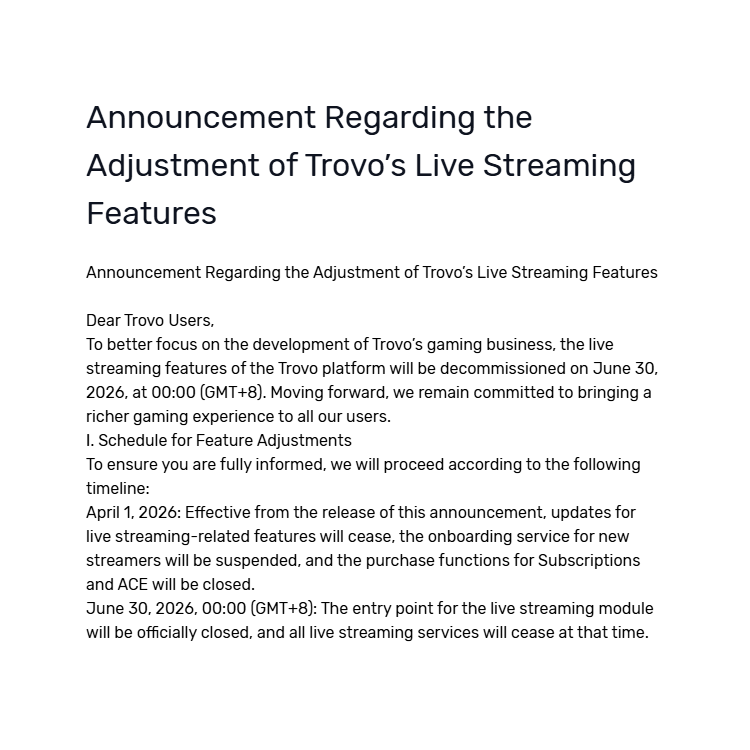 Announcement Regarding the Adjustment of Trovo’s Live Streaming Features

Announcement Regarding the Adjustment of Trovo’s Live Streaming Features

Dear Trovo Users,
To better focus on the development of Trovo’s gaming business, the live streaming features of the Trovo platform will be decommissioned on June 30, 2026, at 00:00 (GMT+8). Moving forward, we remain committed to bringing a richer gaming experience to all our users.
I. Schedule for Feature Adjustments
To ensure you are fully informed, we will proceed according to the following timeline:
April 1, 2026: Effective from the release of this announcement, updates for live streaming-related features will cease, the onboarding service for new streamers will be suspended, and the purchase functions for Subscriptions and ACE will be closed.
June 30, 2026, 00:00 (GMT+8): The entry point for the live streaming module will be officially closed, and all live streaming services will cease at that time.